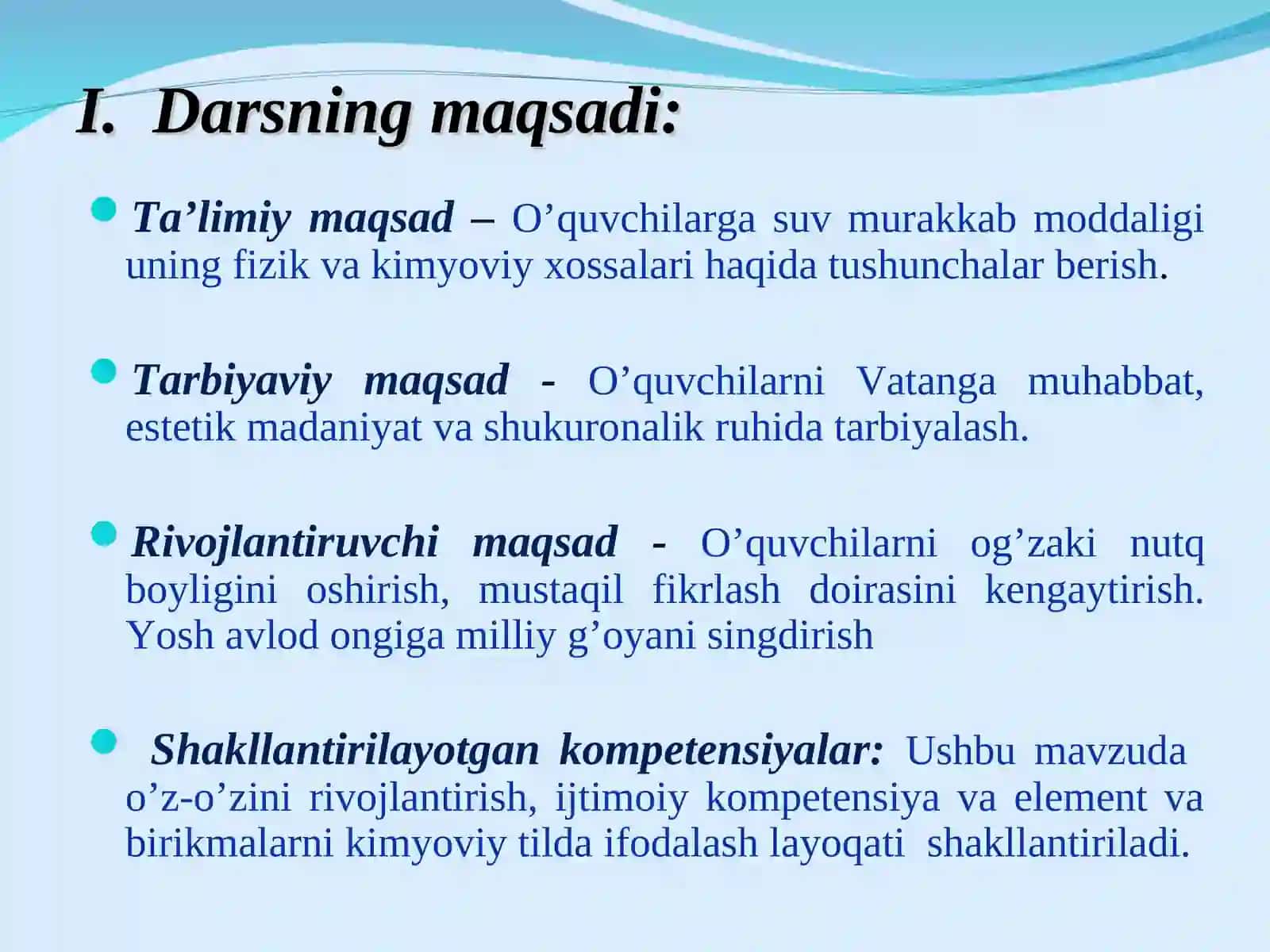 I. Darsning maqsadi:

Ta’limiy maqsad – O’quvchilarga suv murakkab moddaligi uning fizik va kimyoviy xossalari haqida tushunchalar berish.

Tarbiyaviy maqsad - O’quvchilarni Vatanga muhabbat, estetik madaniyat va shukuronalik ruhida tarbiyalash.

Rivojlantiruvchi maqsad - O’quvchilarni og’zaki nutq boyligini oshirish, mustaqil fikrlash doirasini kengaytirish. Yosh avlod ongiga milliy g’oyani singdirish

Shakllantirilayotgan kompetensiyalar: Ushbu mavzuda o’z-o’zini rivojlantirish, ijtimoiy kompetensiya va element va birikmalarni kimyoviy tilda ifodalash layoqati shakllantiriladi.